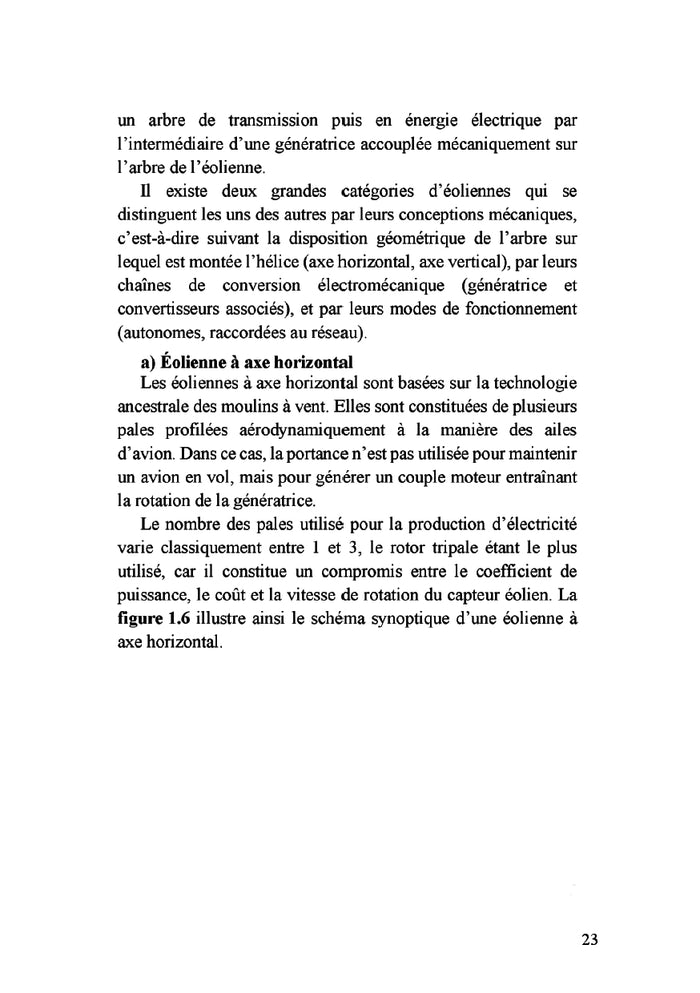 un arbre de transmission puis en énergie électrique par l'intermédiaire d'une génératrice accouplée mécaniquement sur l'arbre de l'éolienne.

Il existe deux grandes catégories d'éoliennes qui se distinguent les uns des autres par leurs conceptions mécaniques, c'est-à-dire suivant la disposition géométrique de l'arbre sur lequel est montée l'hélice (axe horizontal, axe vertical), par leurs chaînes de conversion électromécanique (génératrice et convertisseurs associés), et par leurs modes de fonctionnement (autonomes, raccordées au réseau).

a) Éolienne à axe horizontal

Les éoliennes à axe horizontal sont basées sur la technologie ancestrale des moulins à vent. Elles sont constituées de plusieurs pales profilées aérodynamiquement à la manière des ailes d'avion. Dans ce cas, la portance n'est pas utilisée pour maintenir un avion en vol, mais pour générer un couple moteur entraînant la rotation de la génératrice.

Le nombre des pales utilisé pour la production d'électricité varie classiquement entre 1 et 3, le rotor tripale étant le plus utilisé, car il constitue un compromis entre le coefficient de puissance, le coût et la vitesse de rotation du capteur éolien. La figure 1.6 illustre ainsi le schéma synoptique d'une éolienne à axe horizontal.

23